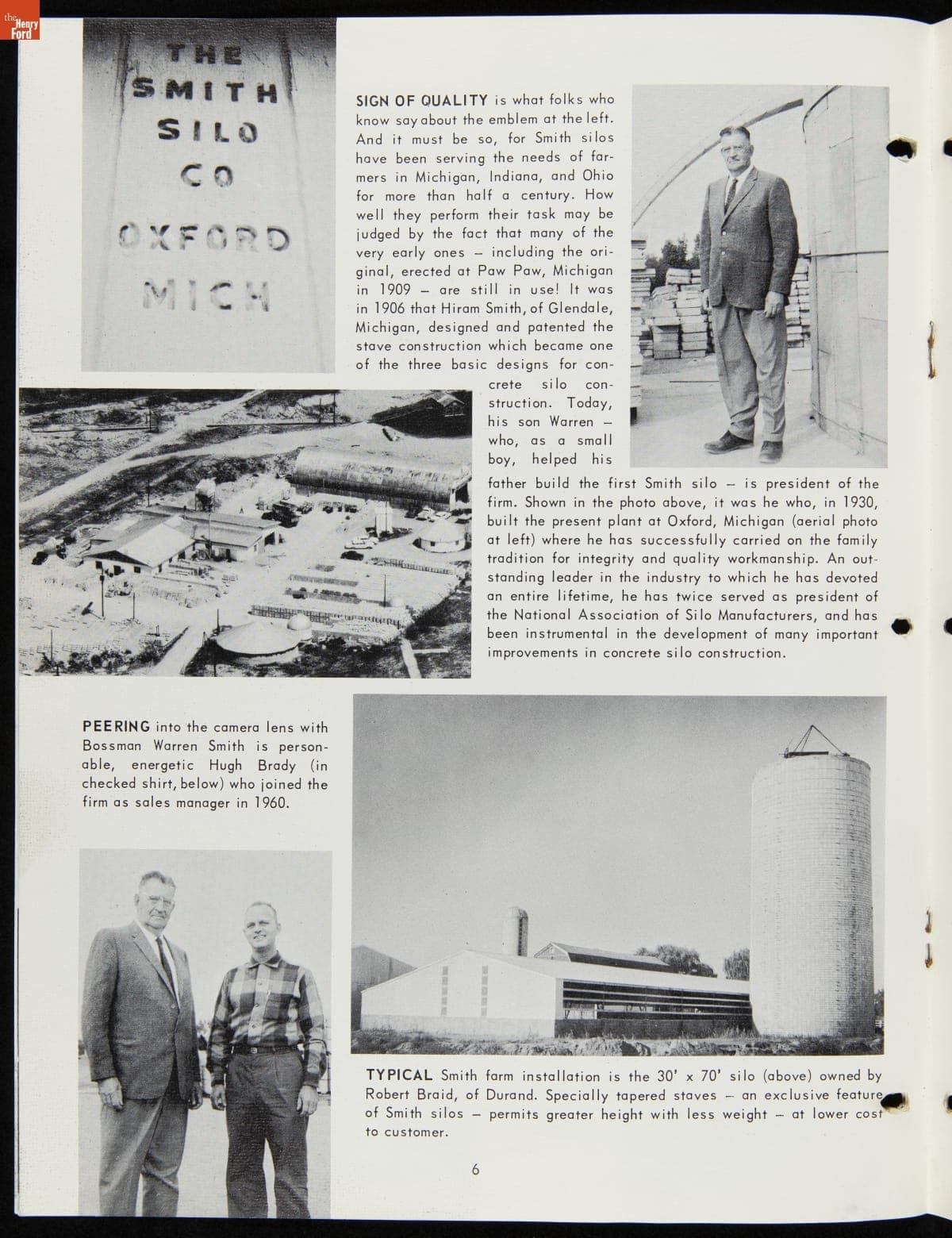 the Henry Ford

THE SMITH SILO CO OXFORD MICH

SIGN OF QUALITY is what folks who know say about the emblem at the left. And it must be so, for Smith silos have been serving the needs of farmers in Michigan, Indiana, and Ohio for more than half a century. How well they perform their task may be judged by the fact that many of the very early ones – including the original, erected at Paw Paw, Michigan in 1909 – are still in use! It was in 1906 that Hiram Smith, of Glendale, Michigan, designed and patented the stave construction which became one of the three basic designs for concrete silo construction. Today, his son Warren – who, as a small boy, helped his father build the first Smith silo – is president of the firm. Shown in the photo above, it was he who, in 1930, built the present plant at Oxford, Michigan (aerial photo at left) where he has successfully carried on the family tradition for integrity and quality workmanship. An outstanding leader in the industry to which he has devoted an entire lifetime, he has twice served as president of the National Association of Silo Manufacturers, and has been instrumental in the development of many important improvements in concrete silo construction.

PEERING into the camera lens with Bossman Warren Smith is personable, energetic Hugh Brady (in checked shirt, below) who joined the firm as sales manager in 1960.

TYPICAL Smith farm installation is the 30' x 70' silo (above) owned by Robert Braid, of Durand. Specially tapered staves – an exclusive feature of Smith silos – permits greater height with less weight – at lower cost to customer.

6